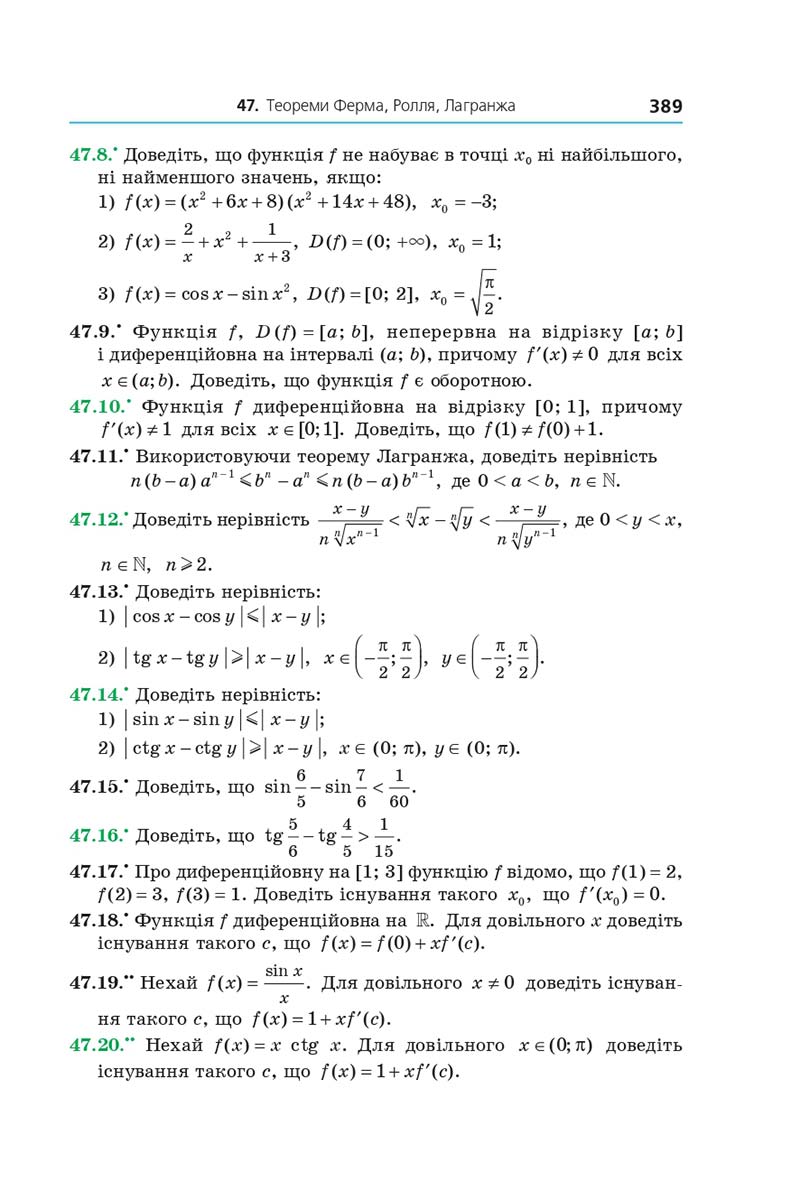 47. Теореми Ферма, Ролля, Лагранжа 389

47.8.• Доведіть, що функція $f$ не набуває в точці $x_0$ ні найбільшого, ні найменшого значень, якщо:
1) $f(x) = (x^2 + 6x + 8)(x^2 + 14x + 48)$, $x_0 = -3$;
2) $f(x) = \frac{2}{x} + x^2 + \frac{1}{x+3}$, $D(f) = (0; +\infty)$, $x_0 = 1$;
3) $f(x) = \cos x - \sin x^2$, $D(f) = [0; 2]$, $x_0 = \sqrt{\frac{\pi}{2}}$.

47.9.• Функція $f$, $D(f) = [a; b]$, неперервна на відрізку $[a; b]$ і диференційовна на інтервалі $(a; b)$, причому $f'(x) \neq 0$ для всіх $x \in (a; b)$. Доведіть, що функція $f$ є оборотною.

47.10.• Функція $f$ диференційовна на відрізку $[0; 1]$, причому $f'(x) \neq 1$ для всіх $x \in [0; 1]$. Доведіть, що $f(1) \neq f(0) + 1$.

47.11.• Використовуючи теорему Лагранжа, доведіть нерівність $n(b-a)a^{n-1} \leqslant b^n - a^n \leqslant n(b-a)b^{n-1}$, де $0 < a < b$, $n \in \mathbb{N}$.

47.12.• Доведіть нерівність $\frac{x-y}{n\sqrt[n]{x^{n-1}}} < \sqrt[n]{x} - \sqrt[n]{y} < \frac{x-y}{n\sqrt[n]{y^{n-1}}}$, де $0 < y < x$, $n \in \mathbb{N}$, $n \geqslant 2$.

47.13.• Доведіть нерівність:
1) $|\cos x - \cos y| \leqslant |x - y|$;
2) $|\operatorname{tg} x - \operatorname{tg} y| \geqslant |x - y|$, $x \in \left(-\frac{\pi}{2}; \frac{\pi}{2}\right)$, $y \in \left(-\frac{\pi}{2}; \frac{\pi}{2}\right)$.

47.14.• Доведіть нерівність:
1) $|\sin x - \sin y| \leqslant |x - y|$;
2) $|\operatorname{ctg} x - \operatorname{ctg} y| \geqslant |x - y|$, $x \in (0; \pi)$, $y \in (0; \pi)$.

47.15.• Доведіть, що $\sin\frac{6}{5} - \sin\frac{7}{6} < \frac{1}{60}$.

47.16.• Доведіть, що $\operatorname{tg}\frac{5}{6} - \operatorname{tg}\frac{4}{5} > \frac{1}{15}$.

47.17.• Про диференційовну на $[1; 3]$ функцію $f$ відомо, що $f(1) = 2$, $f(2) = 3$, $f(3) = 1$. Доведіть існування такого $x_0$, що $f'(x_0) = 0$.

47.18.• Функція $f$ диференційовна на $\mathbb{R}$. Для довільного $x$ доведіть існування такого $c$, що $f(x) = f(0) + xf'(c)$.

47.19.•• Нехай $f(x) = \frac{\sin x}{x}$. Для довільного $x \neq 0$ доведіть існування такого $c$, що $f(x) = 1 + xf'(c)$.

47.20.•• Нехай $f(x) = x \operatorname{ctg} x$. Для довільного $x \in (0; \pi)$ доведіть існування такого $c$, що $f(x) = 1 + xf'(c)$.